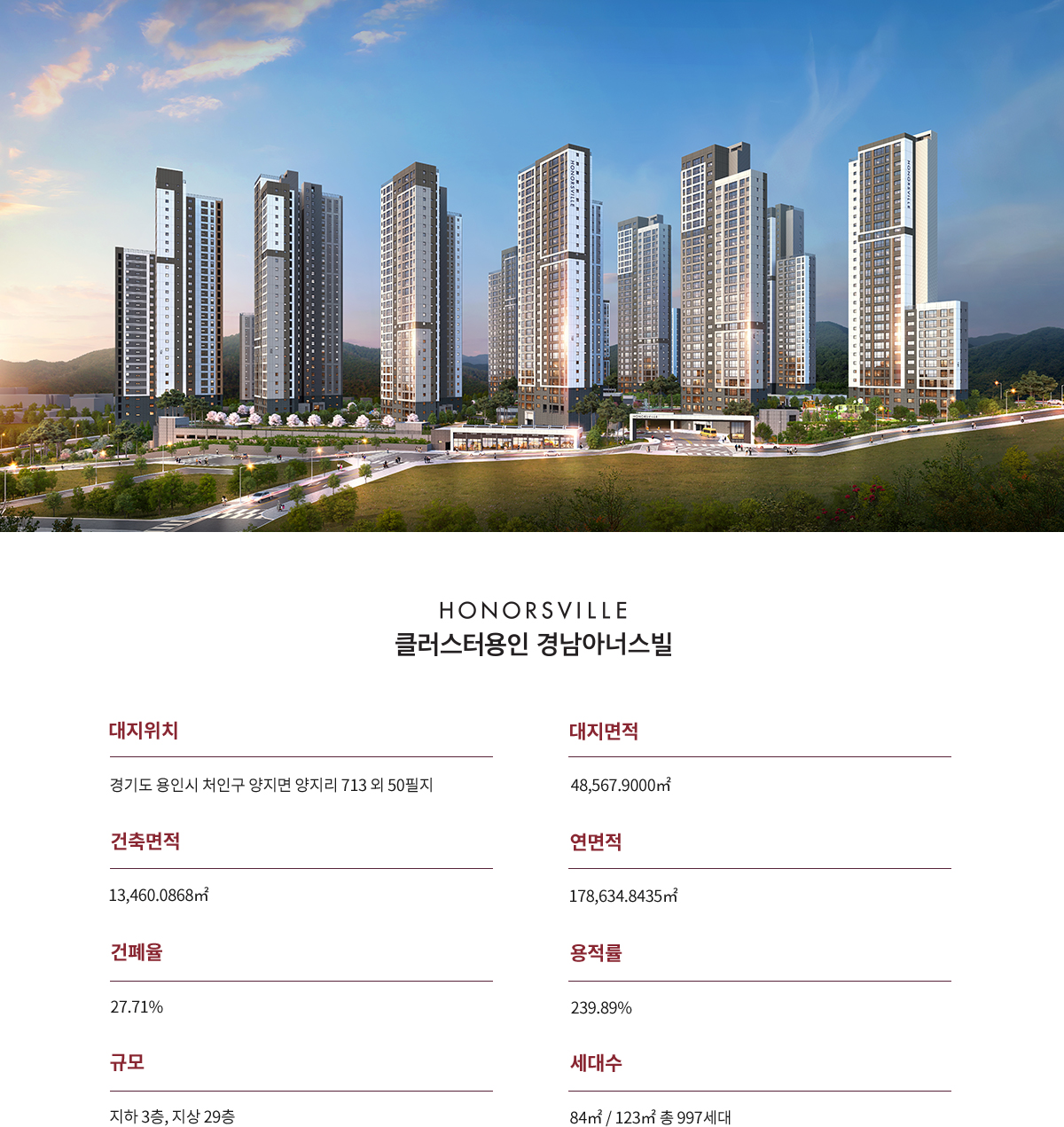 HONORSVILLE
클러스터용인 경남아너스빌

대지위치

경기도 용인시 처인구 양지면 양지리 713 외 50필지

건축면적

13,460.0868㎡

건폐율

27.71%

규모

지하 3층, 지상 29층

대지면적

48,567.9000㎡

연면적

178,634.8435㎡

용적률

239.89%

세대수

84㎡ / 123㎡ 총 997세대